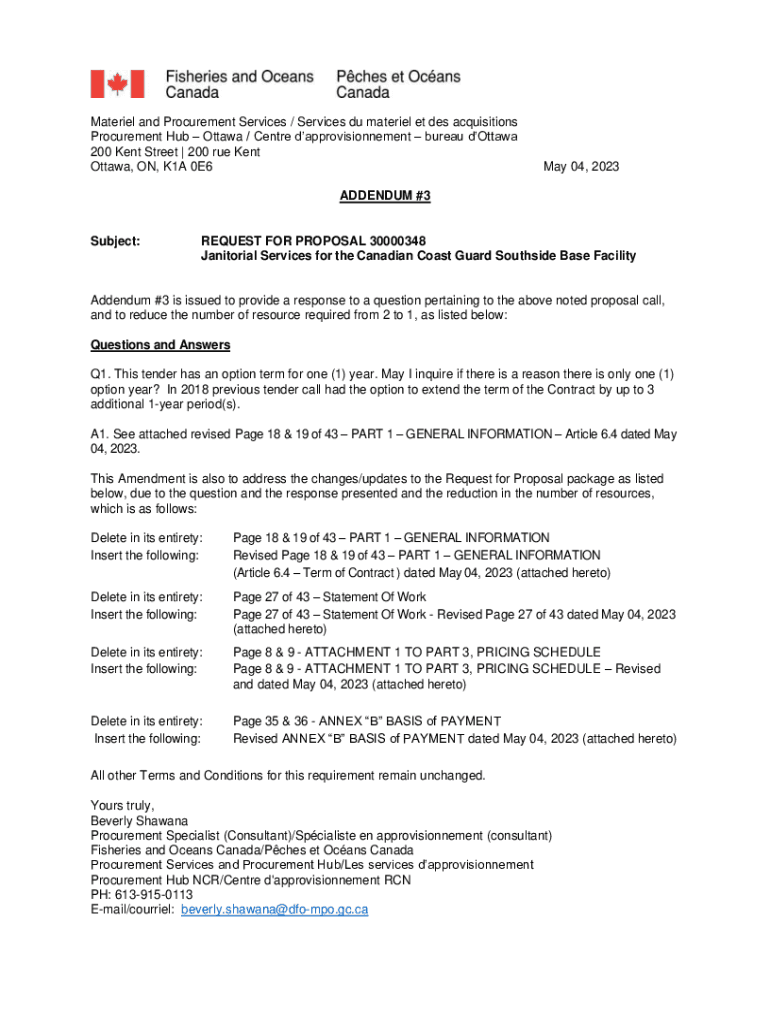 Fisheries and Oceans Canada
Pêches et Océans Canada

Materiel and Procurement Services / Services du materiel et des acquisitions
Procurement Hub – Ottawa / Centre d'approvisionnement – bureau d'Ottawa
200 Kent Street | 200 rue Kent
Ottawa, ON, K1A 0E6

May 04, 2023

ADDENDUM #3

Subject: REQUEST FOR PROPOSAL 30000348
Janitorial Services for the Canadian Coast Guard Southside Base Facility

Addendum #3 is issued to provide a response to a question pertaining to the above noted proposal call, and to reduce the number of resource required from 2 to 1, as listed below:

Questions and Answers

Q1. This tender has an option term for one (1) year. May I inquire if there is a reason there is only one (1) option year? In 2018 previous tender call had the option to extend the term of the Contract by up to 3 additional 1-year period(s).

A1. See attached revised Page 18 & 19 of 43 – PART 1 – GENERAL INFORMATION – Article 6.4 dated May 04, 2023.

This Amendment is also to address the changes/updates to the Request for Proposal package as listed below, due to the question and the response presented and the reduction in the number of resources, which is as follows:

Delete in its entirety: Page 18 & 19 of 43 – PART 1 – GENERAL INFORMATION
Insert the following: Revised Page 18 & 19 of 43 – PART 1 – GENERAL INFORMATION (Article 6.4 – Term of Contract ) dated May 04, 2023 (attached hereto)

Delete in its entirety: Page 27 of 43 – Statement Of Work
Insert the following: Page 27 of 43 – Statement Of Work - Revised Page 27 of 43 dated May 04, 2023 (attached hereto)

Delete in its entirety: Page 8 & 9 - ATTACHMENT 1 TO PART 3, PRICING SCHEDULE
Insert the following: Page 8 & 9 - ATTACHMENT 1 TO PART 3, PRICING SCHEDULE – Revised and dated May 04, 2023 (attached hereto)

Delete in its entirety: Page 35 & 36 - ANNEX "B" BASIS of PAYMENT
Insert the following: Revised ANNEX "B" BASIS of PAYMENT dated May 04, 2023 (attached hereto)

All other Terms and Conditions for this requirement remain unchanged.

Yours truly,
Beverly Shawana
Procurement Specialist (Consultant)/Spécialiste en approvisionnement (consultant)
Fisheries and Oceans Canada/Pêches et Océans Canada
Procurement Services and Procurement Hub/Les services d'approvisionnement
Procurement Hub NCR/Centre d'approvisionnement RCN
PH: 613-915-0113
E-mail/courriel: beverly.shawana@dfo-mpo.gc.ca